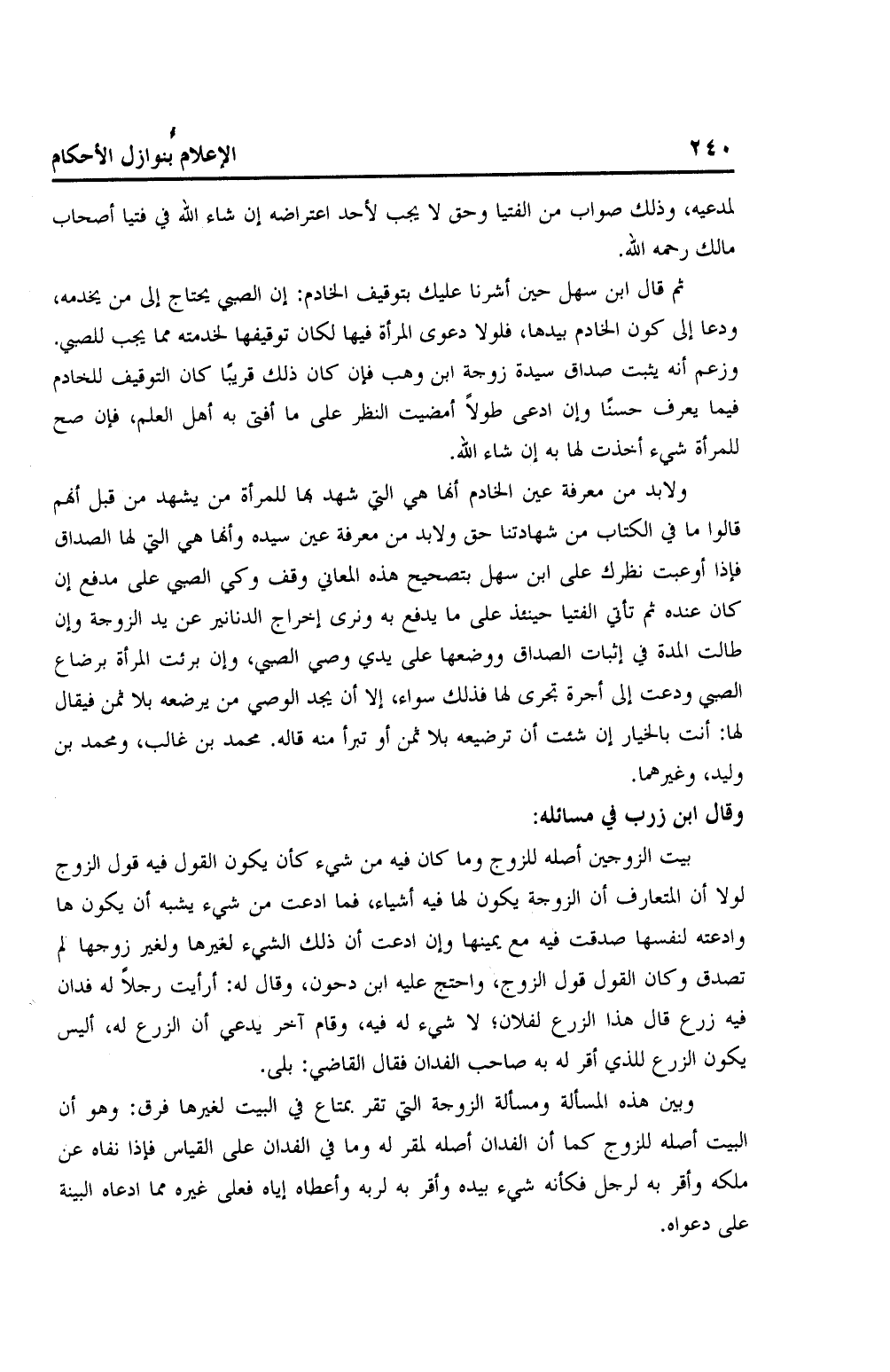 ٢٤٠ الإعلام بنوازل الأحكام

لمدعيه، وذلك صواب من الفتيا وحق لا يجب لأحد اعتراضه إن شاء الله في فتيا أصحاب مالك رحمه الله.

ثم قال ابن سهل حين أشرنا عليك بتوقيف الخادم: إن الصبي يحتاج إلى من يخدمه، ودعا إلى كون الخادم بيدها، فلولا دعوى المرأة فيها لكان توقيفها لخدمته مما يجب للصبي. وزعم أنه يثبت صداق سيدة زوجة ابن وهب فإن كان ذلك قريبًا كان التوقيف للخادم فيما يعرف حسنًا وإن ادعى طولاً أمضيت النظر على ما أفتى به أهل العلم، فإن صح للمرأة شيء أخذت لها به إن شاء الله.

ولابد من معرفة عين الخادم أنها هي التي شهد بها للمرأة من يشهد من قبل أنهم قالوا ما في الكتاب من شهادتنا حق ولابد من معرفة عين سيده وأنها هي التي لها الصداق فإذا أوعبت نظرك على ابن سهل بتصحيح هذه المعاني وقف وكي الصبي على مدفع إن كان عنده ثم تأتي الفتيا حينئذ على ما يدفع به ونرى إخراج الدنانير عن يد الزوجة وإن طالت المدة في إثبات الصداق ووضعها على يدي وصي الصبي، وإن برئت المرأة برضاع الصبي ودعت إلى أجرة تجرى لها فذلك سواء، إلا أن يجد الوصي من يرضعه بلا ثمن فيقال لها: أنت بالخيار إن شئت أن ترضيعه بلا ثمن أو تبرأ منه قاله. محمد بن غالب، ومحمد بن وليد، وغيرهما.

وقال ابن زرب في مسائله:

بيت الزوجين أصله للزوج وما كان فيه من شيء كأن يكون القول فيه قول الزوج لولا أن المتعارف أن الزوجة يكون لها فيه أشياء، فما ادعت من شيء يشبه أن يكون ها وادعته لنفسها صدقت فيه مع يمينها وإن ادعت أن ذلك الشيء لغيرها ولغير زوجها لم تصدق وكان القول قول الزوج، واحتج عليه ابن دحون، وقال له: أرأيت رجلاً له فدان فيه زرع قال هذا الزرع لفلان؛ لا شيء له فيه، وقام آخر يدعي أن الزرع له، أليس يكون الزرع للذي أقر له به صاحب الفدان فقال القاضي: بلى.

وبين هذه المسألة ومسألة الزوجة التي تقر بمتاع في البيت لغيرها فرق: وهو أن البيت أصله للزوج كما أن الفدان أصله لمقر له وما في الفدان على القياس فإذا نفاه عن ملكه وأقر به لرجل فكأنه شيء بيده وأقر به لربه وأعطاه إياه فعلى غيره مما ادعاه البينة على دعواه.